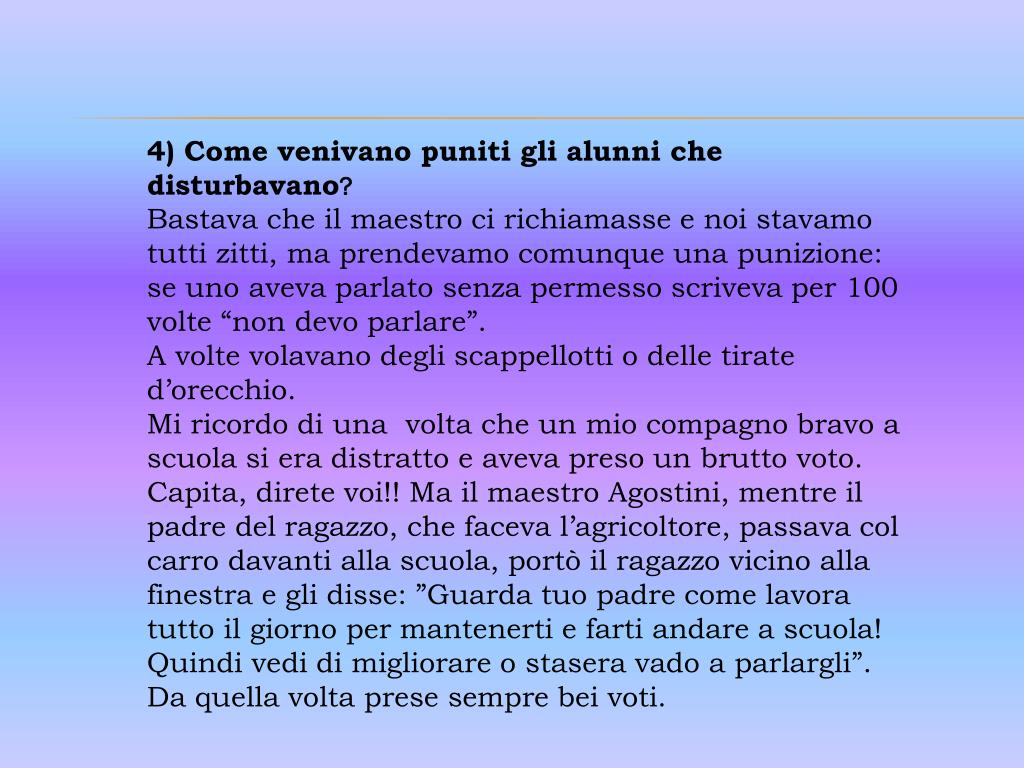 4) Come venivano puniti gli alunni che disturbavano?
Bastava che il maestro ci richiamasse e noi stavamo tutti zitti, ma prendevamo comunque una punizione: se uno aveva parlato senza permesso scriveva per 100 volte “non devo parlare”.
A volte volavano degli scappellotti o delle tirate d’orecchio.
Mi ricordo di una volta che un mio compagno bravo a scuola si era distratto e aveva preso un brutto voto. Capita, direte voi!! Ma il maestro Agostini, mentre il padre del ragazzo, che faceva l’agricoltore, passava col carro davanti alla scuola, portò il ragazzo vicino alla finestra e gli disse: ”Guarda tuo padre come lavora tutto il giorno per mantenerti e farti andare a scuola! Quindi vedi di migliorare o stasera vado a parlargli”.
Da quella volta prese sempre bei voti.